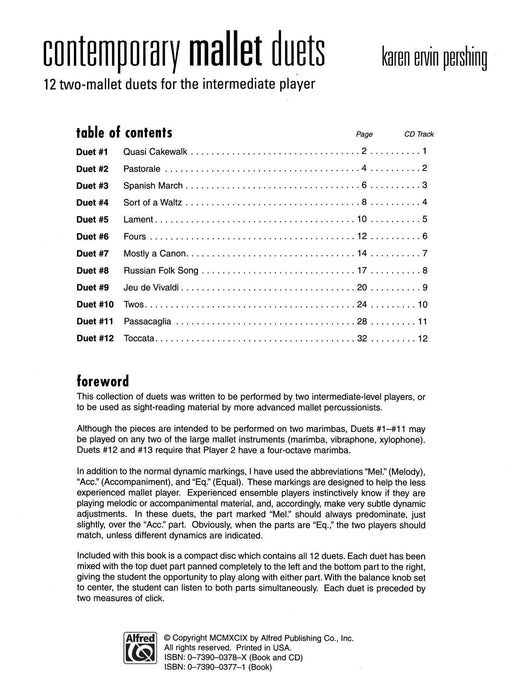 contemporary mallet duets

karen ervin pershing

12 two-mallet duets for the intermediate player

table of contents

| | | Page | CD Track |
|---|---|---|---|
| Duet #1 | Quasi Cakewalk | 2 | 1 |
| Duet #2 | Pastorale | 4 | 2 |
| Duet #3 | Spanish March | 6 | 3 |
| Duet #4 | Sort of a Waltz | 8 | 4 |
| Duet #5 | Lament | 10 | 5 |
| Duet #6 | Fours | 12 | 6 |
| Duet #7 | Mostly a Canon | 14 | 7 |
| Duet #8 | Russian Folk Song | 17 | 8 |
| Duet #9 | Jeu de Vivaldi | 20 | 9 |
| Duet #10 | Twos | 24 | 10 |
| Duet #11 | Passacaglia | 28 | 11 |
| Duet #12 | Toccata | 32 | 12 |

foreword

This collection of duets was written to be performed by two intermediate-level players, or to be used as sight-reading material by more advanced mallet percussionists.

Although the pieces are intended to be performed on two marimbas, Duets #1–#11 may be played on any two of the large mallet instruments (marimba, vibraphone, xylophone). Duets #12 and #13 require that Player 2 have a four-octave marimba.

In addition to the normal dynamic markings, I have used the abbreviations "Mel." (Melody), "Acc." (Accompaniment), and "Eq." (Equal). These markings are designed to help the less experienced mallet player. Experienced ensemble players instinctively know if they are playing melodic or accompanimental material, and, accordingly, make very subtle dynamic adjustments. In these duets, the part marked "Mel." should always predominate, just slightly, over the "Acc." part. Obviously, when the parts are "Eq.," the two players should match, unless different dynamics are indicated.

Included with this book is a compact disc which contains all 12 duets. Each duet has been mixed with the top duet part panned completely to the left and the bottom part to the right, giving the student the opportunity to play along with either part. With the balance knob set to center, the student can listen to both parts simultaneously. Each duet is preceded by two measures of click.

Alfred

© Copyright MCMXCIX by Alfred Publishing Co., Inc.
All rights reserved. Printed in USA.
ISBN: 0–7390–0378–X (Book and CD)
ISBN: 0–7390–0377–1 (Book)